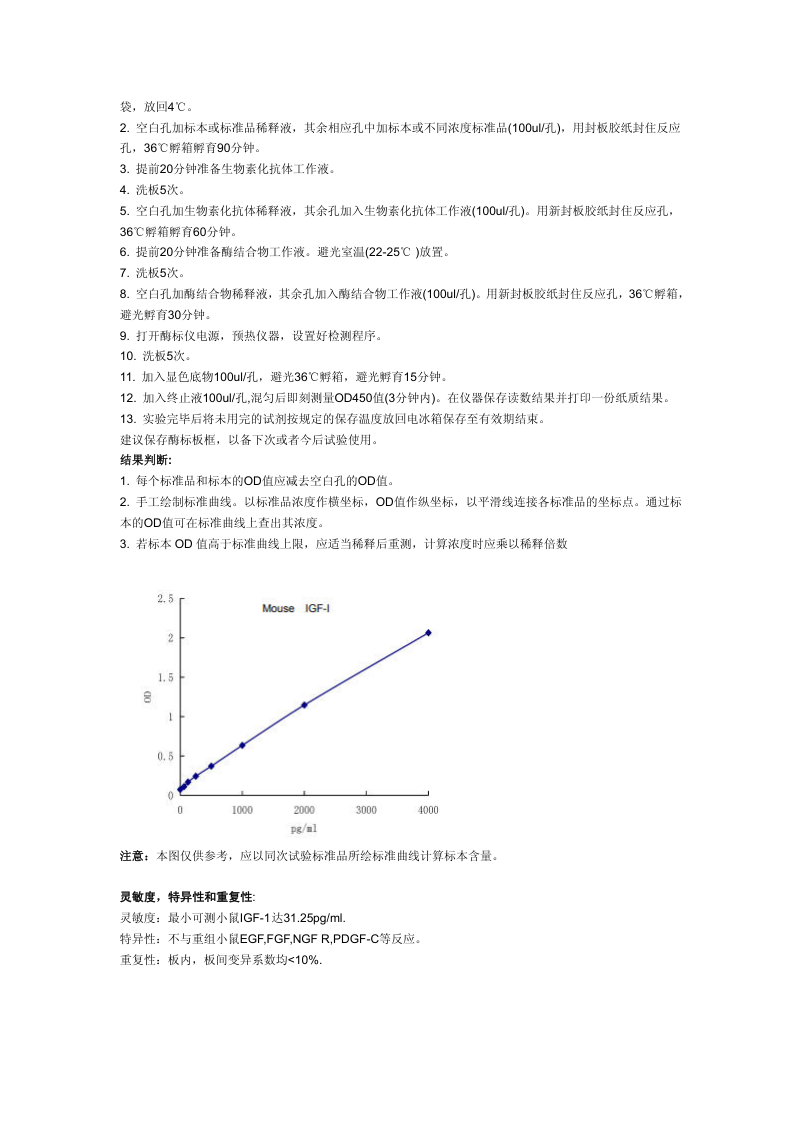 袋，放回4℃。
2. 空白孔加标本或标准品稀释液，其余相应孔中加标本或不同浓度标准品(100ul/孔)，用封板胶纸封住反应孔，36℃孵箱孵育90分钟。
3. 提前20分钟准备生物素化抗体工作液。
4. 洗板5次。
5. 空白孔加生物素化抗体稀释液，其余孔加入生物素化抗体工作液(100ul/孔)。用新封板胶纸封住反应孔，36℃孵箱孵育60分钟。
6. 提前20分钟准备酶结合物工作液。避光室温(22-25℃ )放置。
7. 洗板5次。
8. 空白孔加酶结合物稀释液，其余孔加入酶结合物工作液(100ul/孔)。用新封板胶纸封住反应孔，36℃孵箱，避光孵育30分钟。
9. 打开酶标仪电源，预热仪器，设置好检测程序。
10. 洗板5次。
11. 加入显色底物100ul/孔，避光36℃孵箱，避光孵育15分钟。
12. 加入终止液100ul/孔,混匀后即刻测量OD450值(3分钟内)。在仪器保存读数结果并打印一份纸质结果。
13. 实验完毕后将未用完的试剂按规定的保存温度放回电冰箱保存至有效期结束。
建议保存酶标板框，以备下次或者今后试验使用。
结果判断:
1. 每个标准品和标本的OD值应减去空白孔的OD值。
2. 手工绘制标准曲线。以标准品浓度作横坐标，OD值作纵坐标，以平滑线连接各标准品的坐标点。通过标本的OD值可在标准曲线上查出其浓度。
3. 若标本 OD 值高于标准曲线上限，应适当稀释后重测，计算浓度时应乘以稀释倍数

Mouse IGF-I
2.5
2
1.5
1
0.5
0
OD
0 1000 2000 3000 4000
pg/ml

注意：本图仅供参考，应以同次试验标准品所绘标准曲线计算标本含量。

灵敏度，特异性和重复性:
灵敏度：最小可测小鼠IGF-1达31.25pg/ml.
特异性：不与重组小鼠EGF,FGF,NGF R,PDGF-C等反应。
重复性：板内，板间变异系数均<10%.